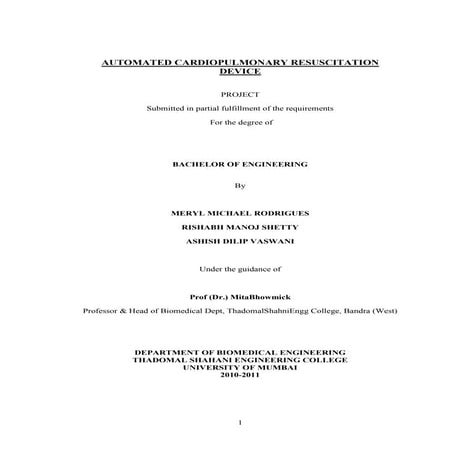 AUTOMATED CARDIOPULMONARY RESUSCITATION DEVICE

PROJECT

Submitted in partial fulfillment of the requirements

For the degree of

BACHELOR OF ENGINEERING

By

MERYL MICHAEL RODRIGUES

RISHABH MANOJ SHETTY

ASHISH DILIP VASWANI

Under the guidance of

Prof (Dr.) MitaBhowmick

Professor & Head of Biomedical Dept, ThadomalShahniEngg College, Bandra (West)

DEPARTMENT OF BIOMEDICAL ENGINEERING
THADOMAL SHAHANI ENGINEERING COLLEGE
UNIVERSITY OF MUMBAI
2010-2011

1